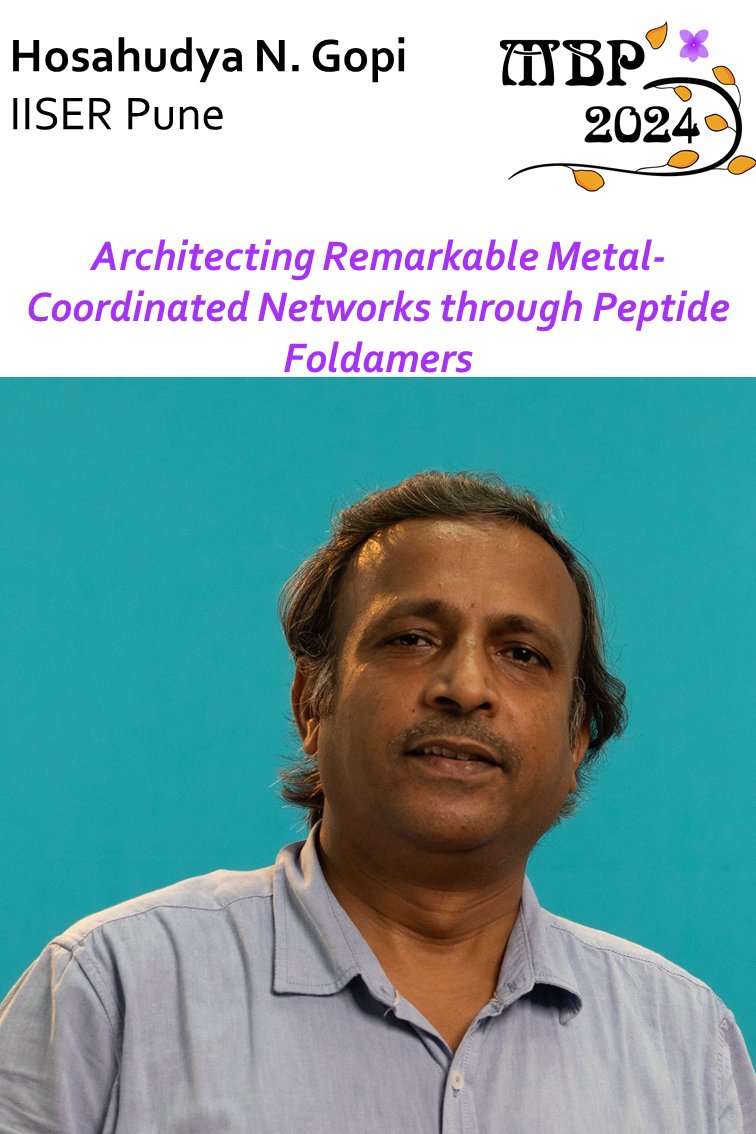 Hosahudya N. Gopi
IISER Pune

MBP
2024

Architecting Remarkable Metal-Coordinated Networks through Peptide Foldamers